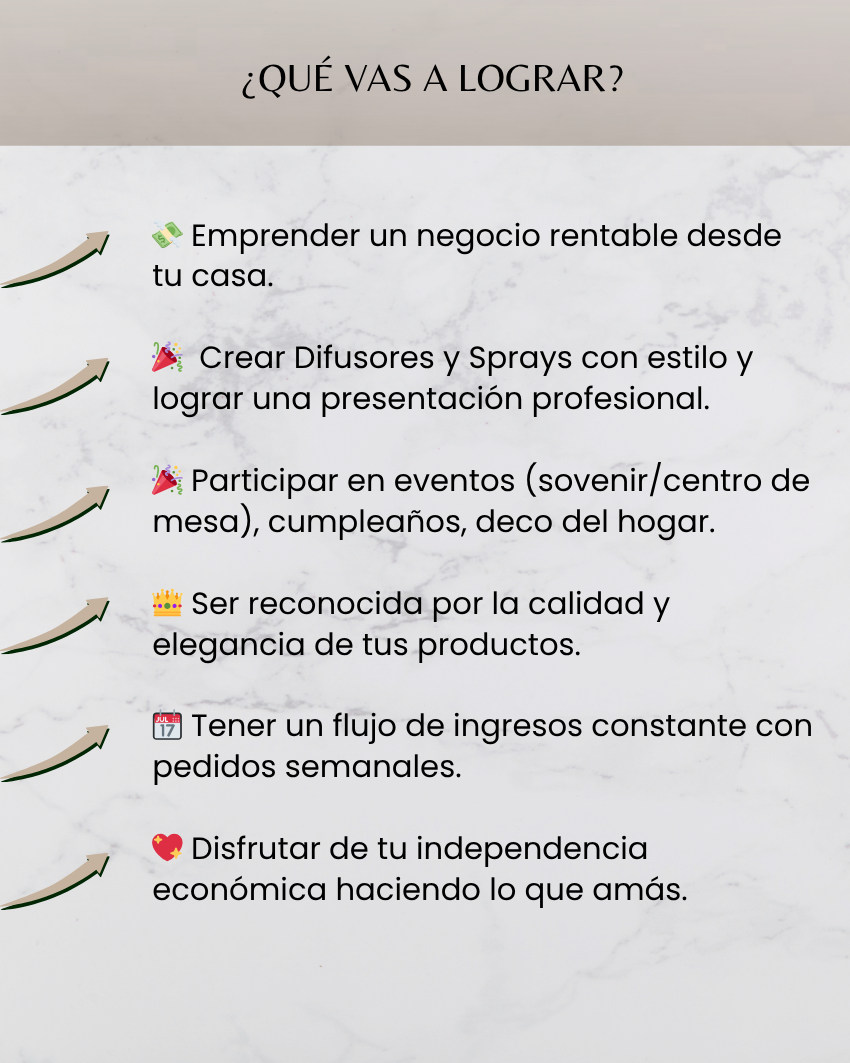 ¿QUÉ VAS A LOGRAR?

💸 Emprender un negocio rentable desde tu casa.

🎉 Crear Difusores y Sprays con estilo y lograr una presentación profesional.

🎉 Participar en eventos (sovenir/centro de mesa), cumpleaños, deco del hogar.

👑 Ser reconocida por la calidad y elegancia de tus productos.

📅 Tener un flujo de ingresos constante con pedidos semanales.

💖 Disfrutar de tu independencia económica haciendo lo que amás.